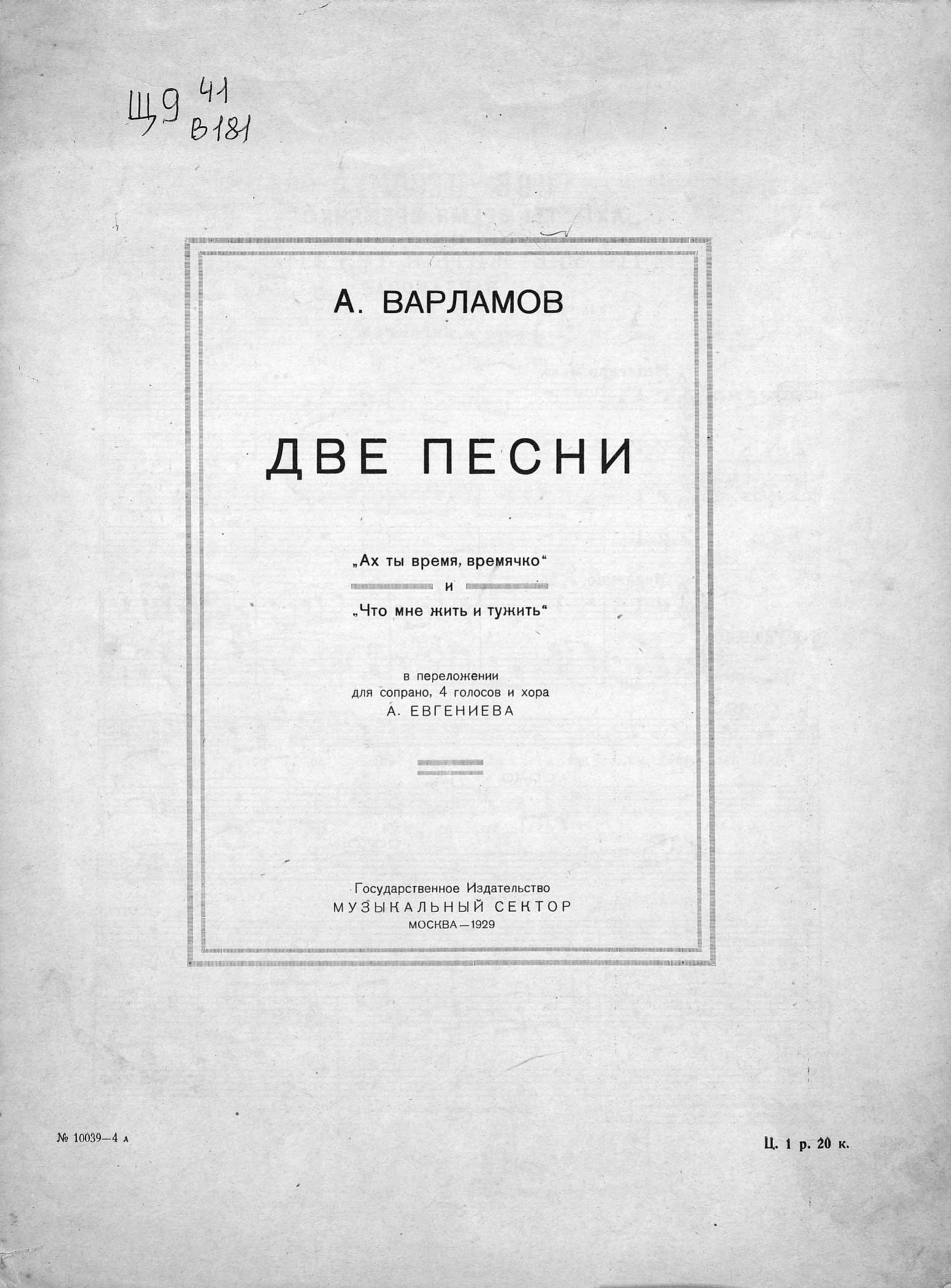 Щ9 41
В181

А. ВАРЛАМОВ

ДВЕ ПЕСНИ

„Ах ты время, времячко“
и
„Что мне жить и тужить“

в переложении
для сопрано, 4 голосов и хора
А. ЕВГЕНИЕВА

Государственное Издательство
МУЗЫКАЛЬНЫЙ СЕКТОР
МОСКВА—1929

№ 10039—4 л

Ц. 1 р. 20 к.